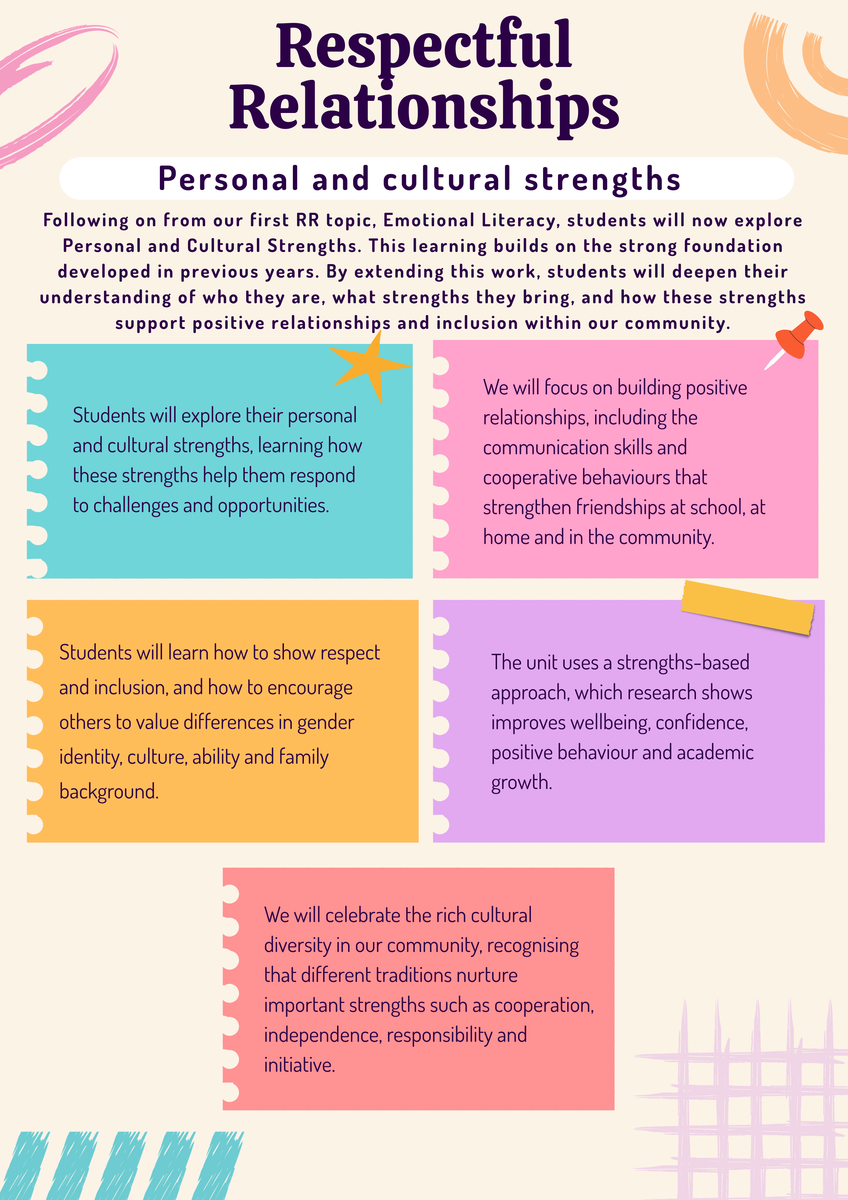 Respectful Relationships

Personal and cultural strengths

Following on from our first RR topic, Emotional Literacy, students will now explore Personal and Cultural Strengths. This learning builds on the strong foundation developed in previous years. By extending this work, students will deepen their understanding of who they are, what strengths they bring, and how these strengths support positive relationships and inclusion within our community.

Students will explore their personal and cultural strengths, learning how these strengths help them respond to challenges and opportunities.

We will focus on building positive relationships, including the communication skills and cooperative behaviours that strengthen friendships at school, at home and in the community.

Students will learn how to show respect and inclusion, and how to encourage others to value differences in gender identity, culture, ability and family background.

The unit uses a strengths-based approach, which research shows improves wellbeing, confidence, positive behaviour and academic growth.

We will celebrate the rich cultural diversity in our community, recognising that different traditions nurture important strengths such as cooperation, independence, responsibility and initiative.